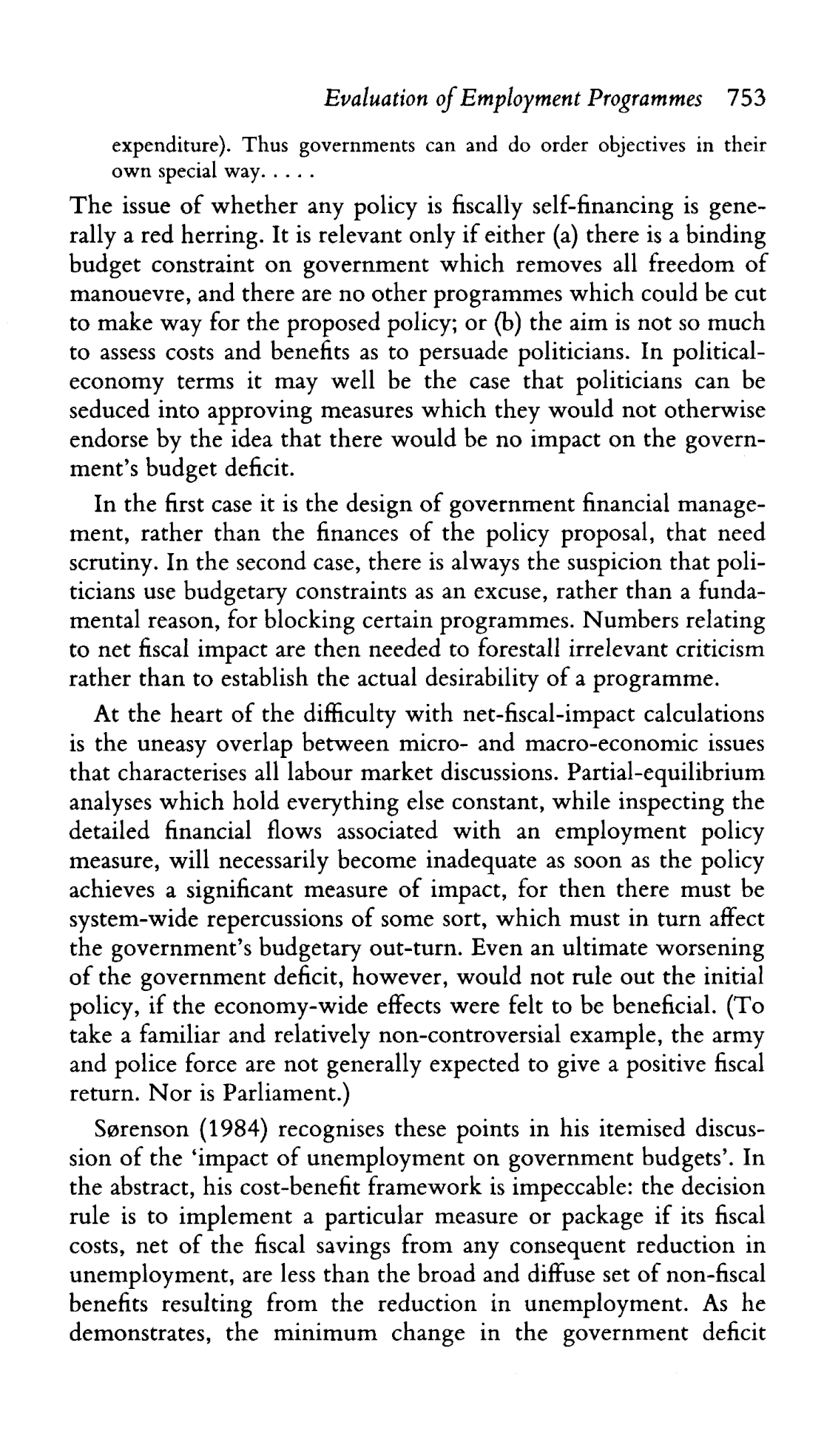 Evaluation of Employment Programmes 753

expenditure). Thus governments can and do order objectives in their own special way. . . . .

The issue of whether any policy is fiscally self-financing is generally a red herring. It is relevant only if either (a) there is a binding budget constraint on government which removes all freedom of manouevre, and there are no other programmes which could be cut to make way for the proposed policy; or (b) the aim is not so much to assess costs and benefits as to persuade politicians. In political-economy terms it may well be the case that politicians can be seduced into approving measures which they would not otherwise endorse by the idea that there would be no impact on the government's budget deficit.

In the first case it is the design of government financial management, rather than the finances of the policy proposal, that need scrutiny. In the second case, there is always the suspicion that politicians use budgetary constraints as an excuse, rather than a fundamental reason, for blocking certain programmes. Numbers relating to net fiscal impact are then needed to forestall irrelevant criticism rather than to establish the actual desirability of a programme.

At the heart of the difficulty with net-fiscal-impact calculations is the uneasy overlap between micro- and macro-economic issues that characterises all labour market discussions. Partial-equilibrium analyses which hold everything else constant, while inspecting the detailed financial flows associated with an employment policy measure, will necessarily become inadequate as soon as the policy achieves a significant measure of impact, for then there must be system-wide repercussions of some sort, which must in turn affect the government's budgetary out-turn. Even an ultimate worsening of the government deficit, however, would not rule out the initial policy, if the economy-wide effects were felt to be beneficial. (To take a familiar and relatively non-controversial example, the army and police force are not generally expected to give a positive fiscal return. Nor is Parliament.)

Sørenson (1984) recognises these points in his itemised discussion of the 'impact of unemployment on government budgets'. In the abstract, his cost-benefit framework is impeccable: the decision rule is to implement a particular measure or package if its fiscal costs, net of the fiscal savings from any consequent reduction in unemployment, are less than the broad and diffuse set of non-fiscal benefits resulting from the reduction in unemployment. As he demonstrates, the minimum change in the government deficit